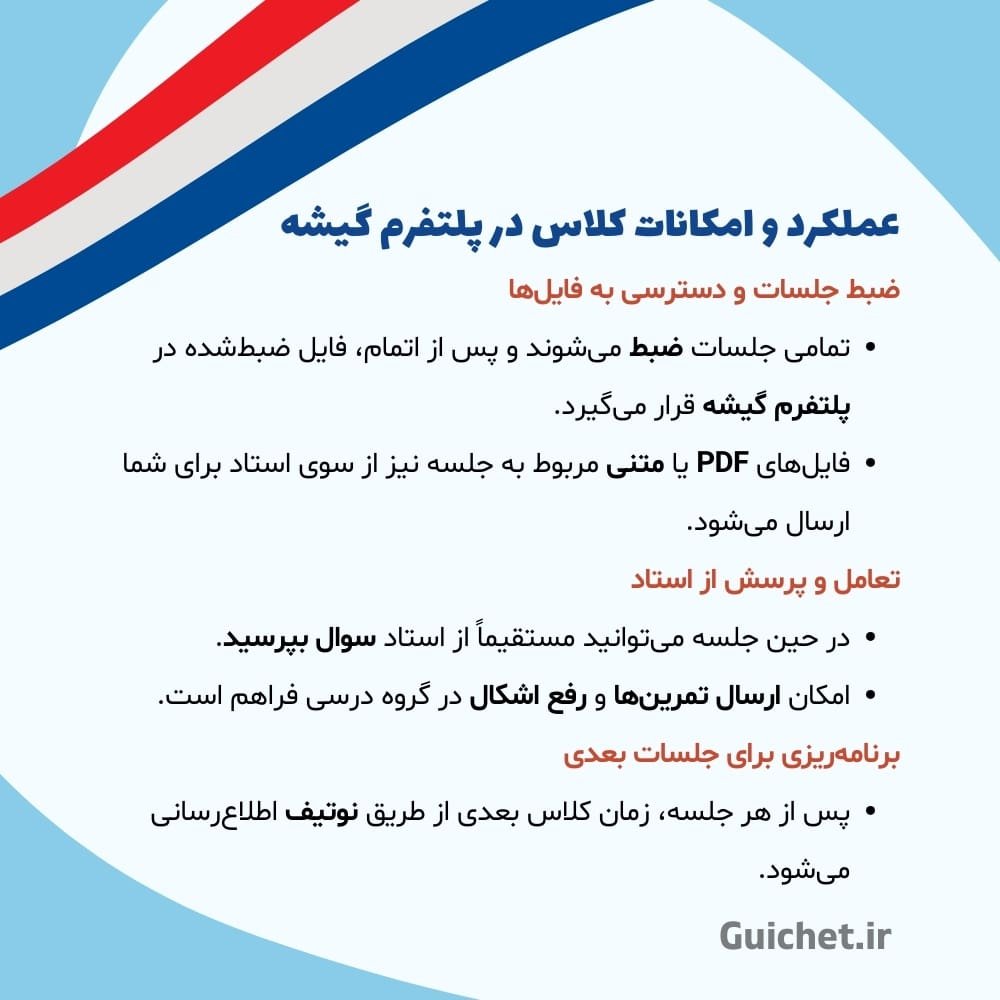 عملکرد و امکانات کلاس در پلتفرم گیشه

ضبط جلسات و دسترسی به فایل‌ها

• تمامی جلسات ضبط می‌شوند و پس از اتمام، فایل ضبط‌شده در پلتفرم گیشه قرار می‌گیرد.

• فایل‌های PDF یا متنی مربوط به جلسه نیز از سوی استاد برای شما ارسال می‌شود.

تعامل و پرسش از استاد

• در حین جلسه می‌توانید مستقیماً از استاد سوال بپرسید.

• امکان ارسال تمرین‌ها و رفع اشکال در گروه درسی فراهم است.

برنامه‌ریزی برای جلسات بعدی

• پس از هر جلسه، زمان کلاس بعدی از طریق نوتیف اطلاع‌رسانی می‌شود.

Guichet.ir